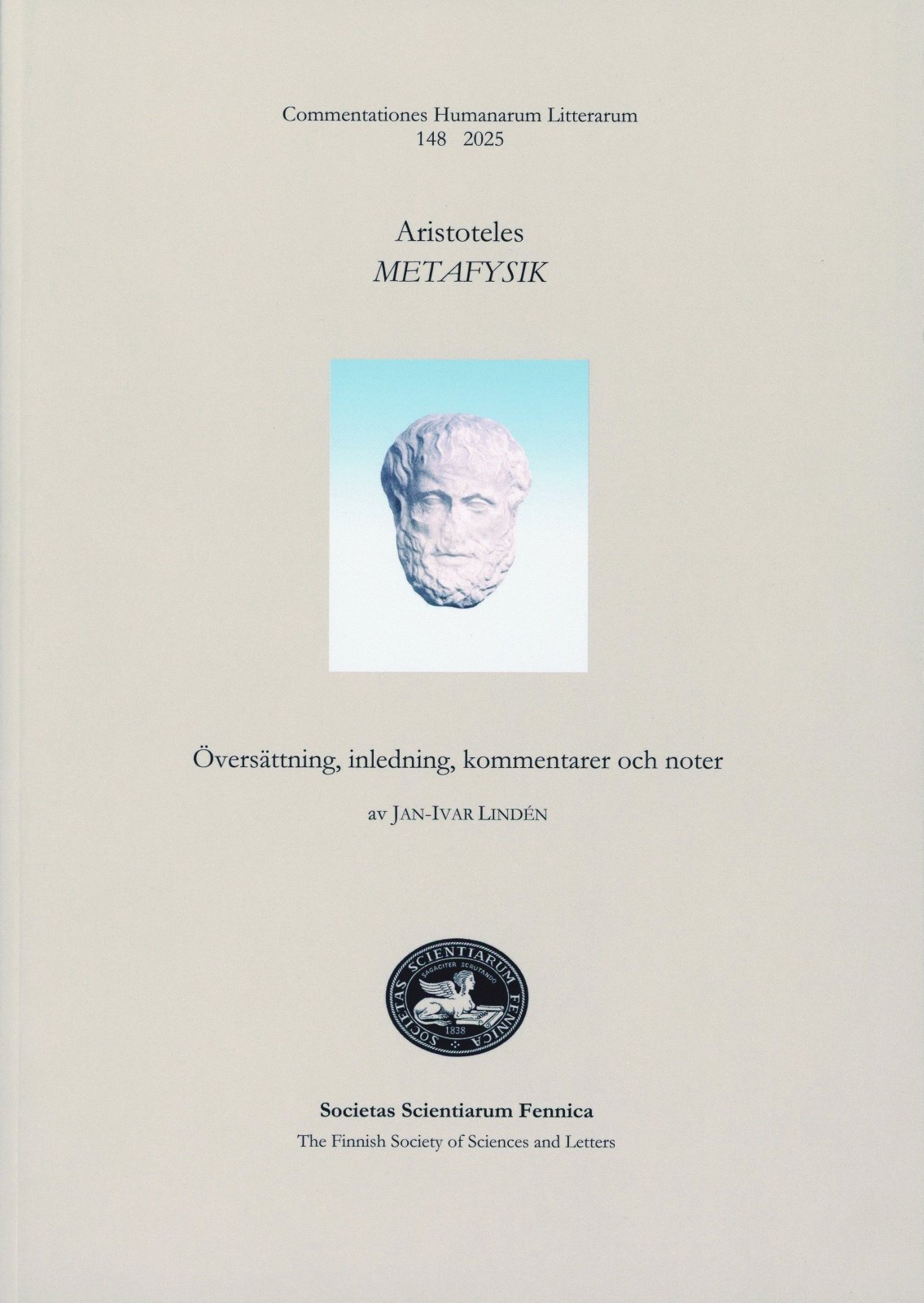 Commentationes Humanarum Litterarum
148 2025

Aristoteles
METAFYSIK

Översättning, inledning, kommentarer och noter

av JAN-IVAR LINDÉN

SOCIETAS SCIENTIARUM FENNICA
SAGACITER SCRUTANDO
1838

Societas Scientiarum Fennica
The Finnish Society of Sciences and Letters